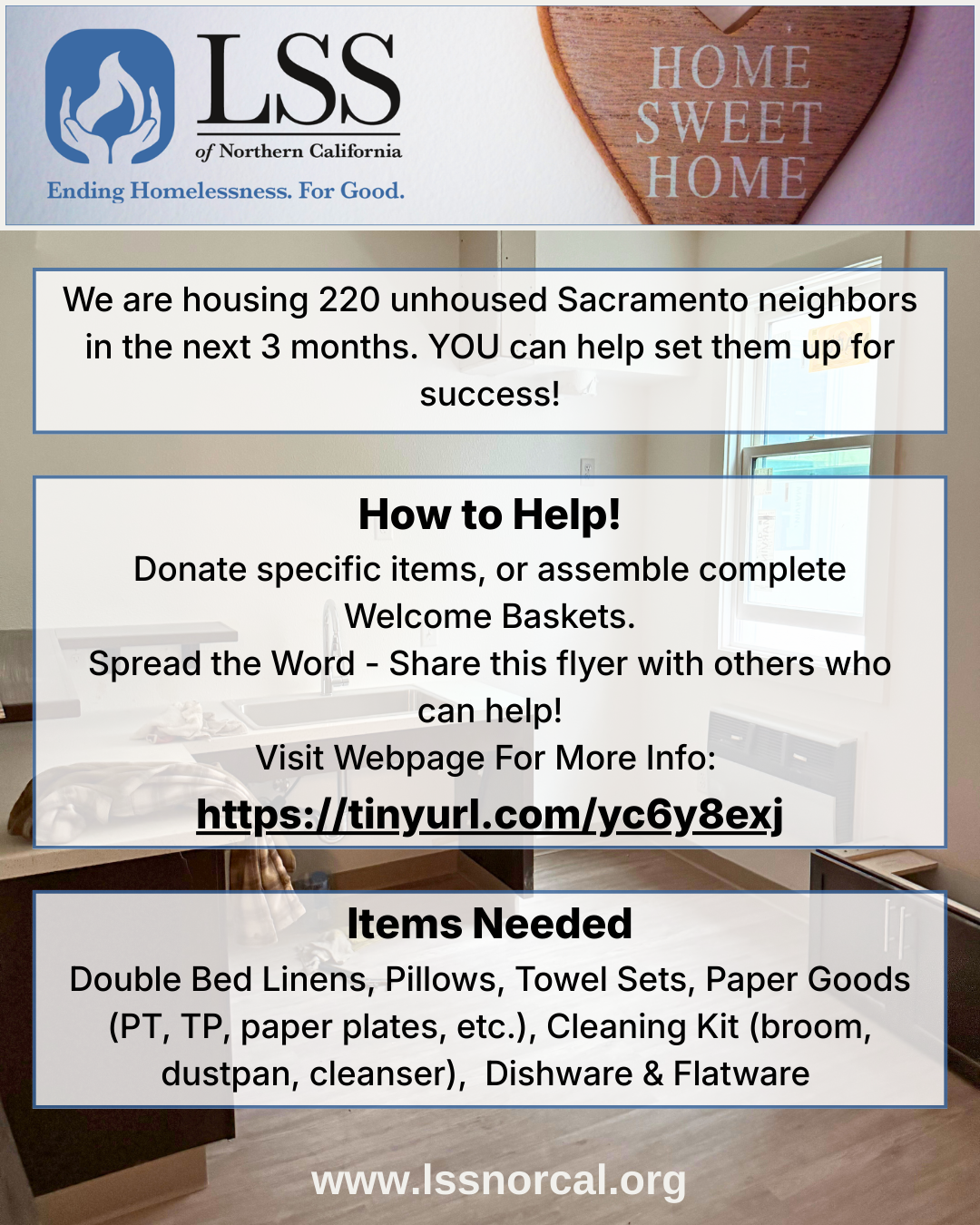 LSS
of Northern California
Ending Homelessness. For Good.

HOME
SWEET
HOME

We are housing 220 unhoused Sacramento neighbors in the next 3 months. YOU can help set them up for success!

How to Help!
Donate specific items, or assemble complete Welcome Baskets.
Spread the Word - Share this flyer with others who can help!
Visit Webpage For More Info:
https://tinyurl.com/yc6y8exj

Items Needed
Double Bed Linens, Pillows, Towel Sets, Paper Goods (PT, TP, paper plates, etc.), Cleaning Kit (broom, dustpan, cleanser), Dishware & Flatware

www.lssnorcal.org